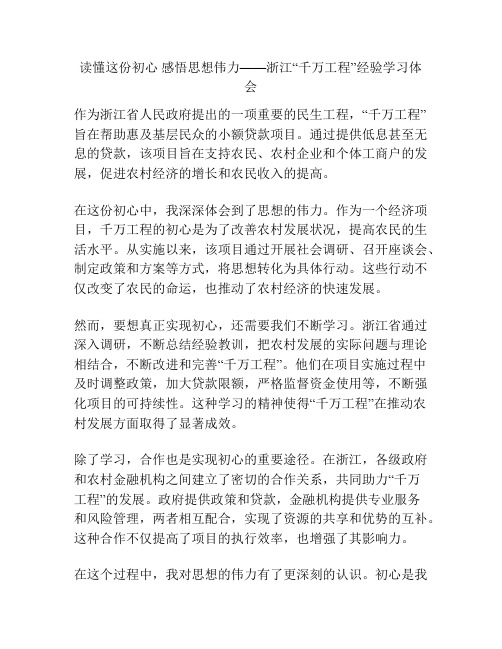 读懂这份初心 感悟思想伟力——浙江“千万工程”经验学习体会

作为浙江省人民政府提出的一项重要的民生工程，“千万工程”旨在帮助惠及基层民众的小额贷款项目。通过提供低息甚至无息的贷款，该项目旨在支持农民、农村企业和个体工商户的发展，促进农村经济的增长和农民收入的提高。

在这份初心中，我深深体会到了思想的伟力。作为一个经济项目，千万工程的初心是为了改善农村发展状况，提高农民的生活水平。从实施以来，该项目通过开展社会调研、召开座谈会、制定政策和方案等方式，将思想转化为具体行动。这些行动不仅改变了农民的命运，也推动了农村经济的快速发展。

然而，要想真正实现初心，还需要我们不断学习。浙江省通过深入调研，不断总结经验教训，把农村发展的实际问题与理论相结合，不断改进和完善“千万工程”。他们在项目实施过程中及时调整政策，加大贷款限额，严格监督资金使用等，不断强化项目的可持续性。这种学习的精神使得“千万工程”在推动农村发展方面取得了显著成效。

除了学习，合作也是实现初心的重要途径。在浙江，各级政府和农村金融机构之间建立了密切的合作关系，共同助力“千万工程”的发展。政府提供政策和贷款，金融机构提供专业服务和风险管理，两者相互配合，实现了资源的共享和优势的互补。这种合作不仅提高了项目的执行效率，也增强了其影响力。

在这个过程中，我对思想的伟力有了更深刻的认识。初心是我